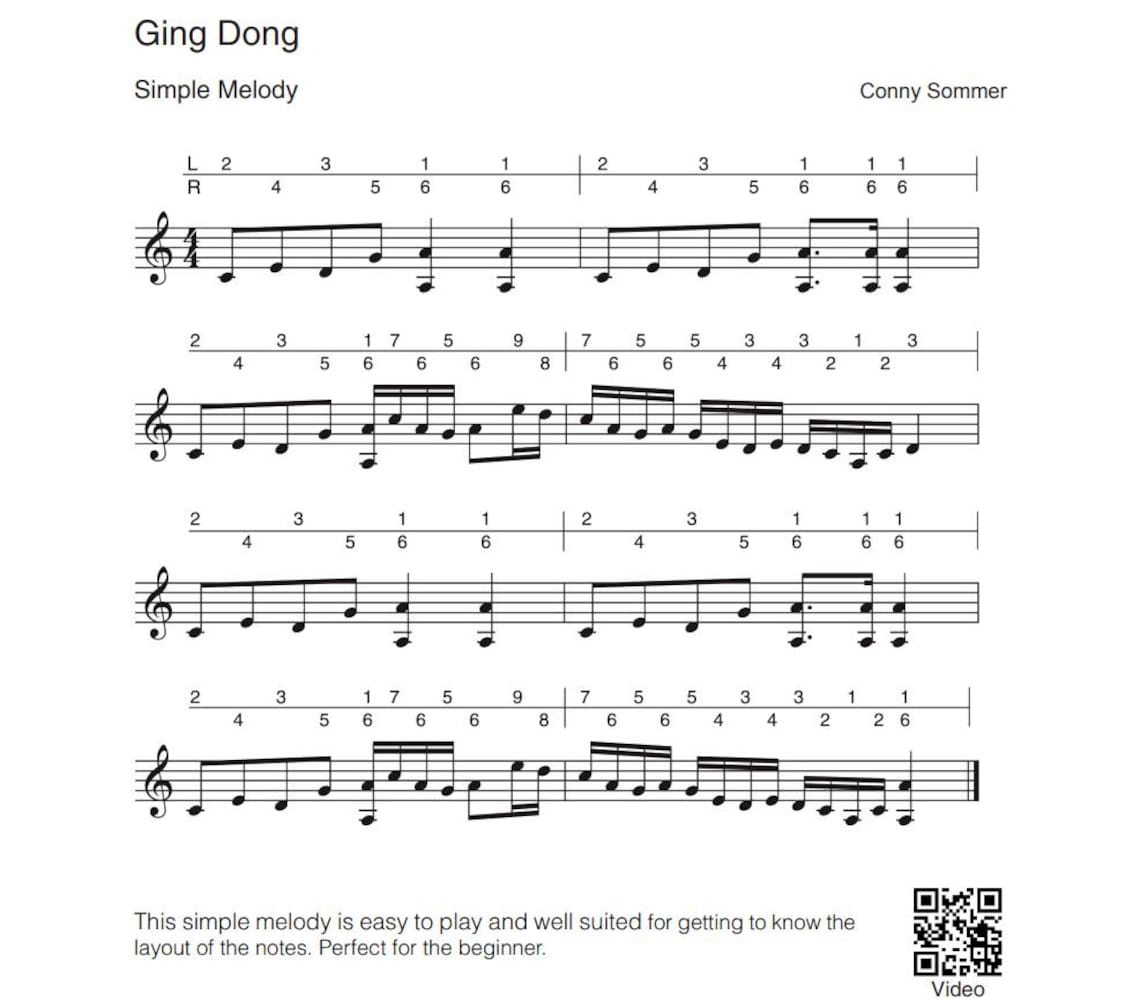 Ging Dong

Simple Melody

Conny Sommer

L 2 3 1 1 | 2 3 1 1 1
R 4 5 6 6 | 4 5 6 6 6

2 3 1 7 5 9 | 7 5 5 3 3 1 3
4 5 6 6 6 8 | 6 6 4 4 2 2

2 3 1 1 | 2 3 1 1 1
4 5 6 6 | 4 5 6 6 6

2 3 1 7 5 9 | 7 5 5 3 3 1 1
4 5 6 6 6 8 | 6 6 4 4 2 2 6

This simple melody is easy to play and well suited for getting to know the layout of the notes. Perfect for the beginner.

Video